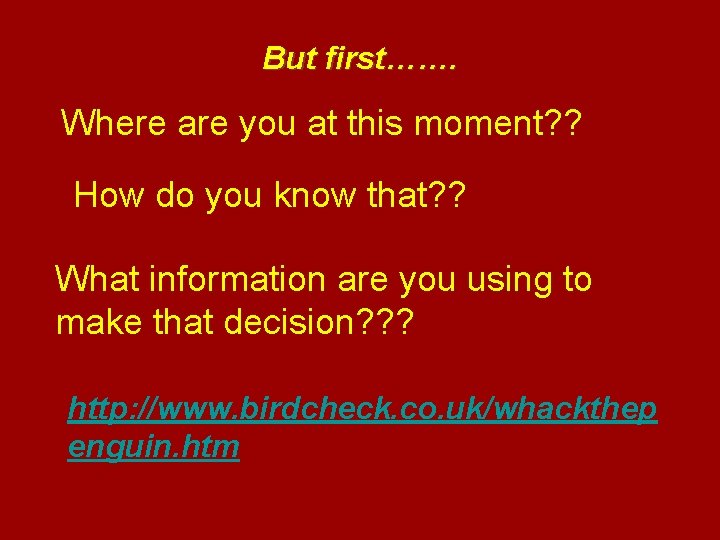 But first…….

Where are you at this moment??

How do you know that??

What information are you using to make that decision???

http://www.birdcheck.co.uk/whackthepenguin.htm